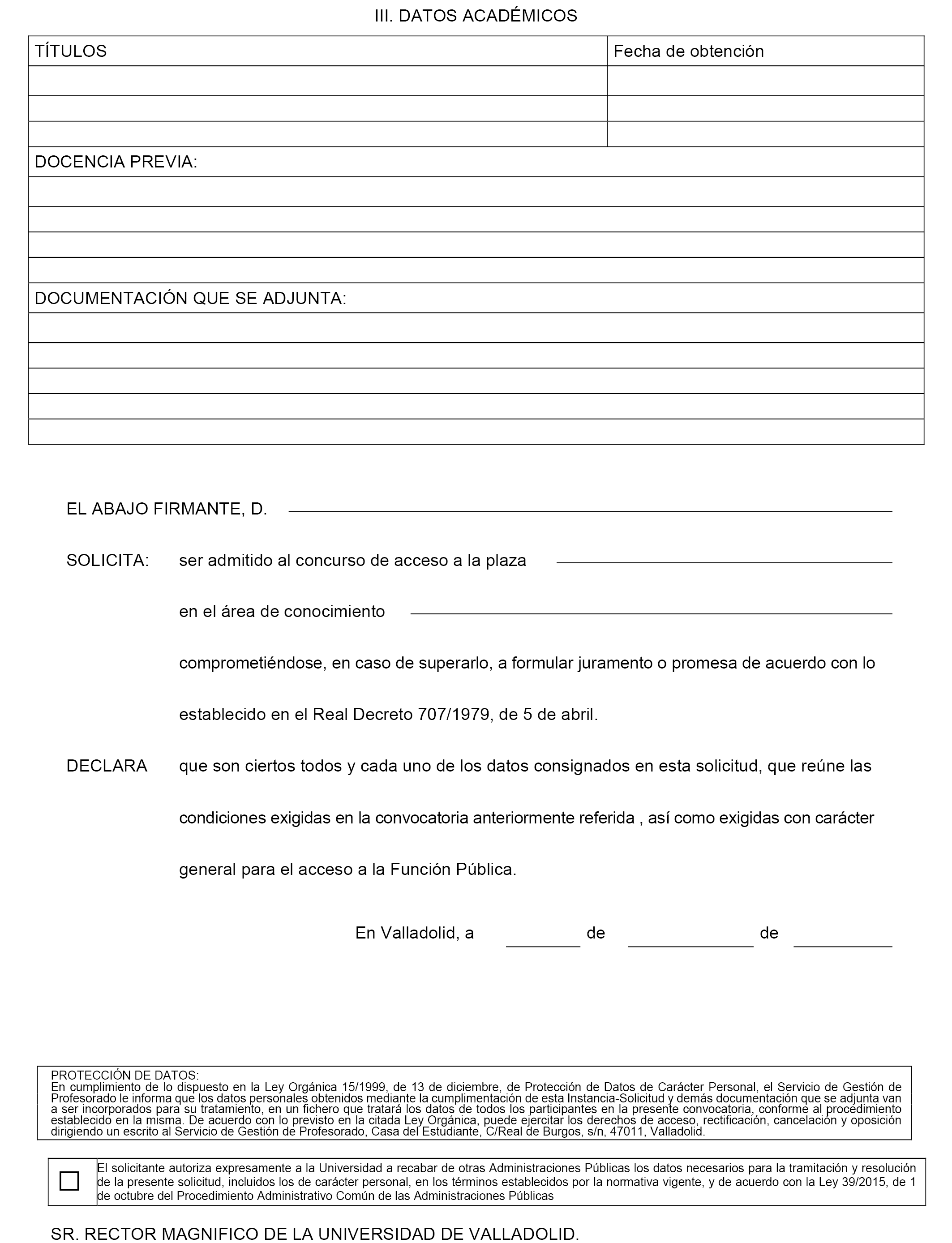 III. DATOS ACADÉMICOS

| TÍTULOS | Fecha de obtención |
|---|---|
| | |
| | |
| | |

DOCENCIA PREVIA:

DOCUMENTACIÓN QUE SE ADJUNTA:

EL ABAJO FIRMANTE, D.

SOLICITA: ser admitido al concurso de acceso a la plaza

en el área de conocimiento

comprometiéndose, en caso de superarlo, a formular juramento o promesa de acuerdo con lo establecido en el Real Decreto 707/1979, de 5 de abril.

DECLARA que son ciertos todos y cada uno de los datos consignados en esta solicitud, que reúne las condiciones exigidas en la convocatoria anteriormente referida , así como exigidas con carácter general para el acceso a la Función Pública.

En Valladolid, a de de

PROTECCIÓN DE DATOS:
En cumplimiento de lo dispuesto en la Ley Orgánica 15/1999, de 13 de diciembre, de Protección de Datos de Carácter Personal, el Servicio de Gestión de Profesorado le informa que los datos personales obtenidos mediante la cumplimentación de esta Instancia-Solicitud y demás documentación que se adjunta van a ser incorporados para su tratamiento, en un fichero que tratará los datos de todos los participantes en la presente convocatoria, conforme al procedimiento establecido en la misma. De acuerdo con lo previsto en la citada Ley Orgánica, puede ejercitar los derechos de acceso, rectificación, cancelación y oposición dirigiendo un escrito al Servicio de Gestión de Profesorado, Casa del Estudiante, C/Real de Burgos, s/n, 47011, Valladolid.

El solicitante autoriza expresamente a la Universidad a recabar de otras Administraciones Públicas los datos necesarios para la tramitación y resolución de la presente solicitud, incluidos los de carácter personal, en los términos establecidos por la normativa vigente, y de acuerdo con la Ley 39/2015, de 1 de octubre del Procedimiento Administrativo Común de las Administraciones Públicas

SR. RECTOR MAGNIFICO DE LA UNIVERSIDAD DE VALLADOLID.